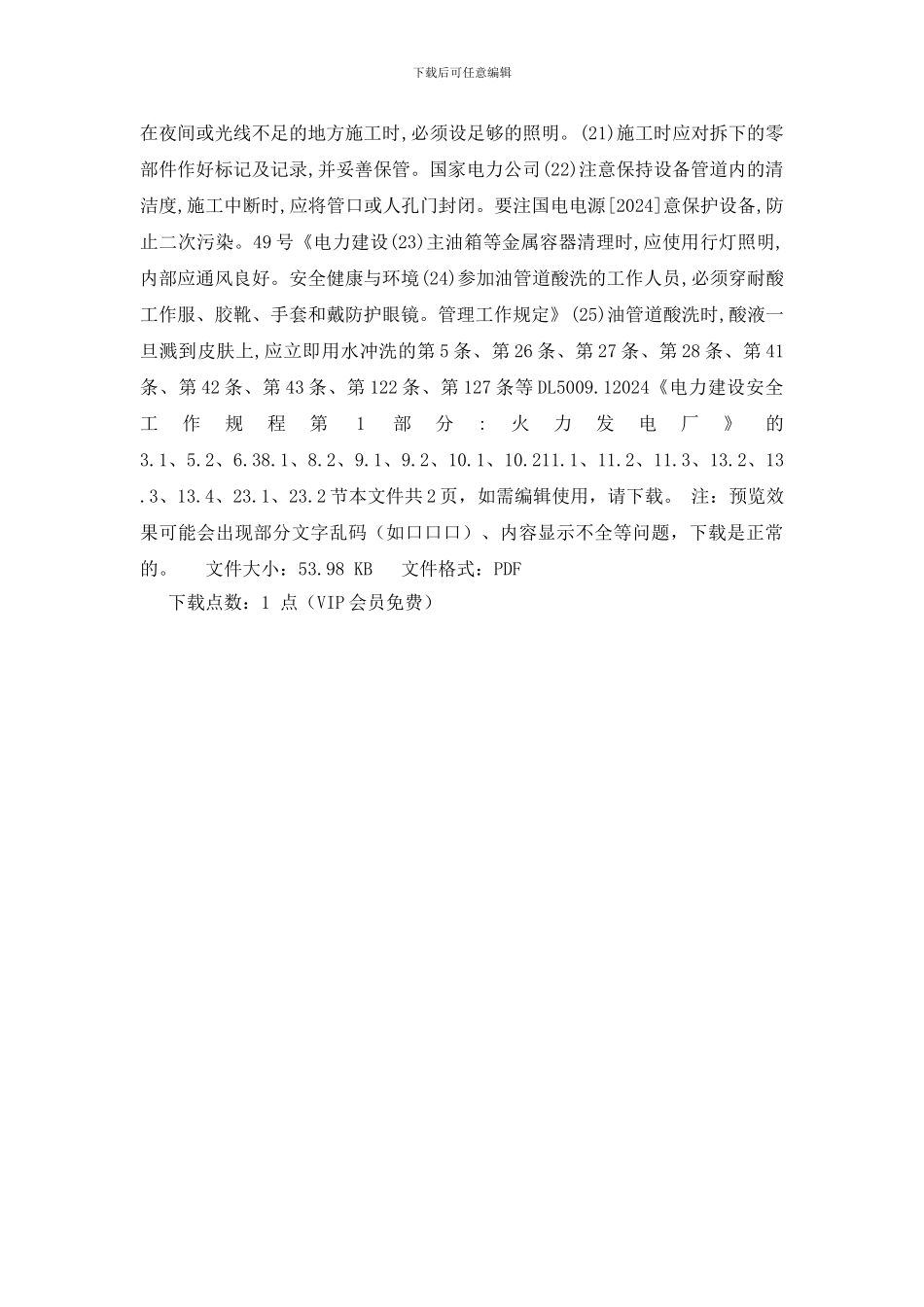 下载后可任意编辑

在夜间或光线不足的地方施工时,必须设足够的照明。(21)施工时应对拆下的零部件作好标记及记录,并妥善保管。国家电力公司(22)注意保持设备管道内的清洁度,施工中断时,应将管口或人孔门封闭。要注国电电源[2024]意保护设备,防止二次污染。49号《电力建设(23)主油箱等金属容器清理时,应使用行灯照明,内部应通风良好。安全健康与环境(24)参加油管道酸洗的工作人员,必须穿耐酸工作服、胶靴、手套和戴防护眼镜。管理工作规定》(25)油管道酸洗时,酸液一旦溅到皮肤上,应立即用水冲洗的第5条、第26条、第27条、第28条、第41条、第42条、第43条、第122条、第127条等DL5009.12024《电力建设安全工作规程第1部分:火力发电厂》的3.1、5.2、6.38.1、8.2、9.1、9.2、10.1、10.211.1、11.2、11.3、13.2、13.3、13.4、23.1、23.2节本文件共2页，如需编辑使用，请下载。 注：预览效果可能会出现部分文字乱码（如口口口）、内容显示不全等问题，下载是正常的。 文件大小：53.98 KB 文件格式：PDF

下载点数：1 点（VIP会员免费）